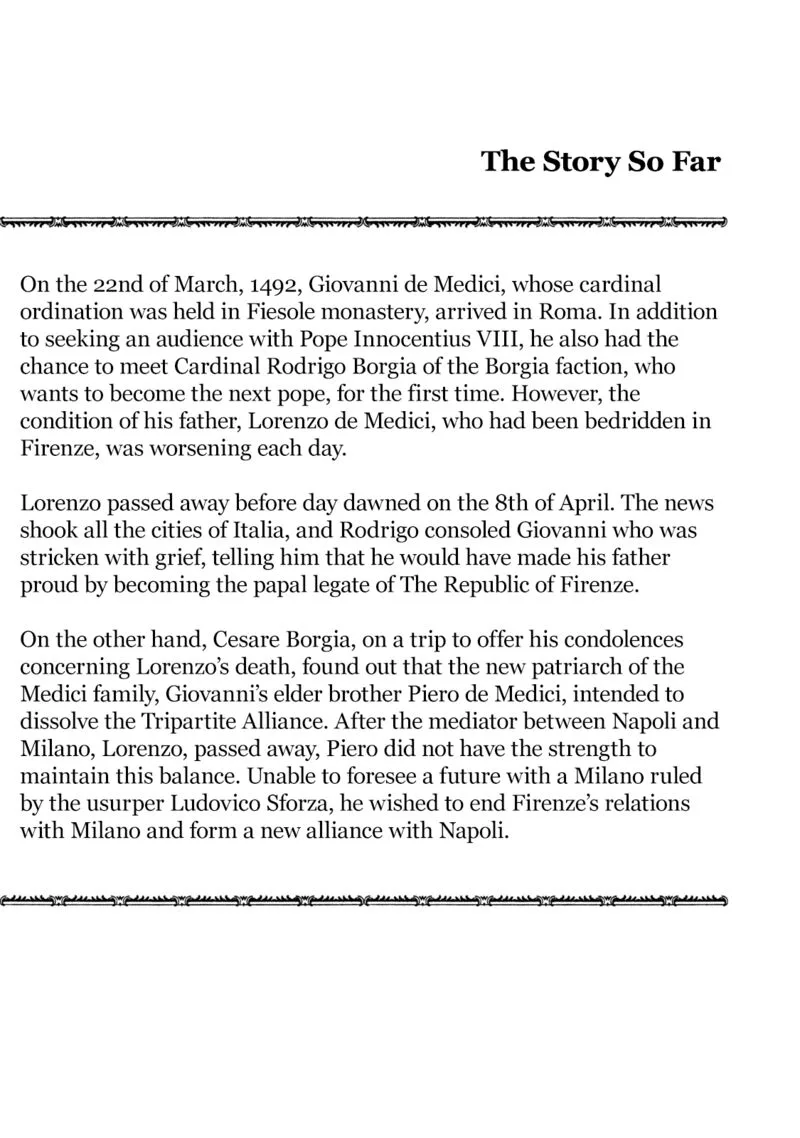 The Story So Far

On the 22nd of March, 1492, Giovanni de Medici, whose cardinal ordination was held in Fiesole monastery, arrived in Roma. In addition to seeking an audience with Pope Innocentius VIII, he also had the chance to meet Cardinal Rodrigo Borgia of the Borgia faction, who wants to become the next pope, for the first time. However, the condition of his father, Lorenzo de Medici, who had been bedridden in Firenze, was worsening each day.

Lorenzo passed away before day dawned on the 8th of April. The news shook all the cities of Italia, and Rodrigo consoled Giovanni who was stricken with grief, telling him that he would have made his father proud by becoming the papal legate of The Republic of Firenze.

On the other hand, Cesare Borgia, on a trip to offer his condolences concerning Lorenzo's death, found out that the new patriarch of the Medici family, Giovanni's elder brother Piero de Medici, intended to dissolve the Tripartite Alliance. After the mediator between Napoli and Milano, Lorenzo, passed away, Piero did not have the strength to maintain this balance. Unable to foresee a future with a Milano ruled by the usurper Ludovico Sforza, he wished to end Firenze's relations with Milano and form a new alliance with Napoli.